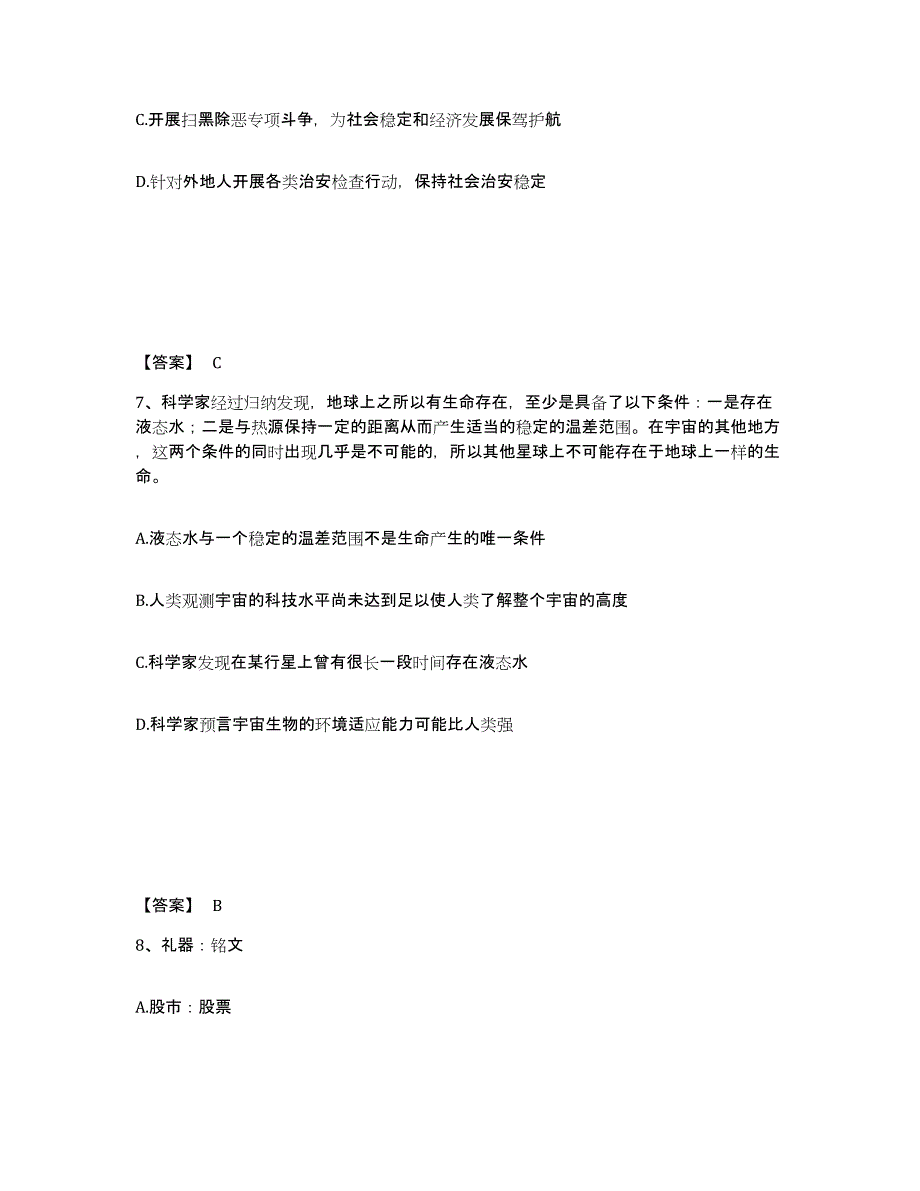 C.开展扫黑除恶专项斗争，为社会稳定和经济发展保驾护航

D.针对外地人开展各类治安检查行动，保持社会治安稳定

【答案】 C

7、科学家经过归纳发现，地球上之所以有生命存在，至少是具备了以下条件：一是存在液态水；二是与热源保持一定的距离从而产生适当的稳定的温差范围。在宇宙的其他地方，这两个条件的同时出现几乎是不可能的，所以其他星球上不可能存在于地球上一样的生命。

A.液态水与一个稳定的温差范围不是生命产生的唯一条件

B.人类观测宇宙的科技水平尚未达到足以使人类了解整个宇宙的高度

C.科学家发现在某行星上曾有很长一段时间存在液态水

D.科学家预言宇宙生物的环境适应能力可能比人类强

【答案】 B

8、礼器：铭文

A.股市：股票